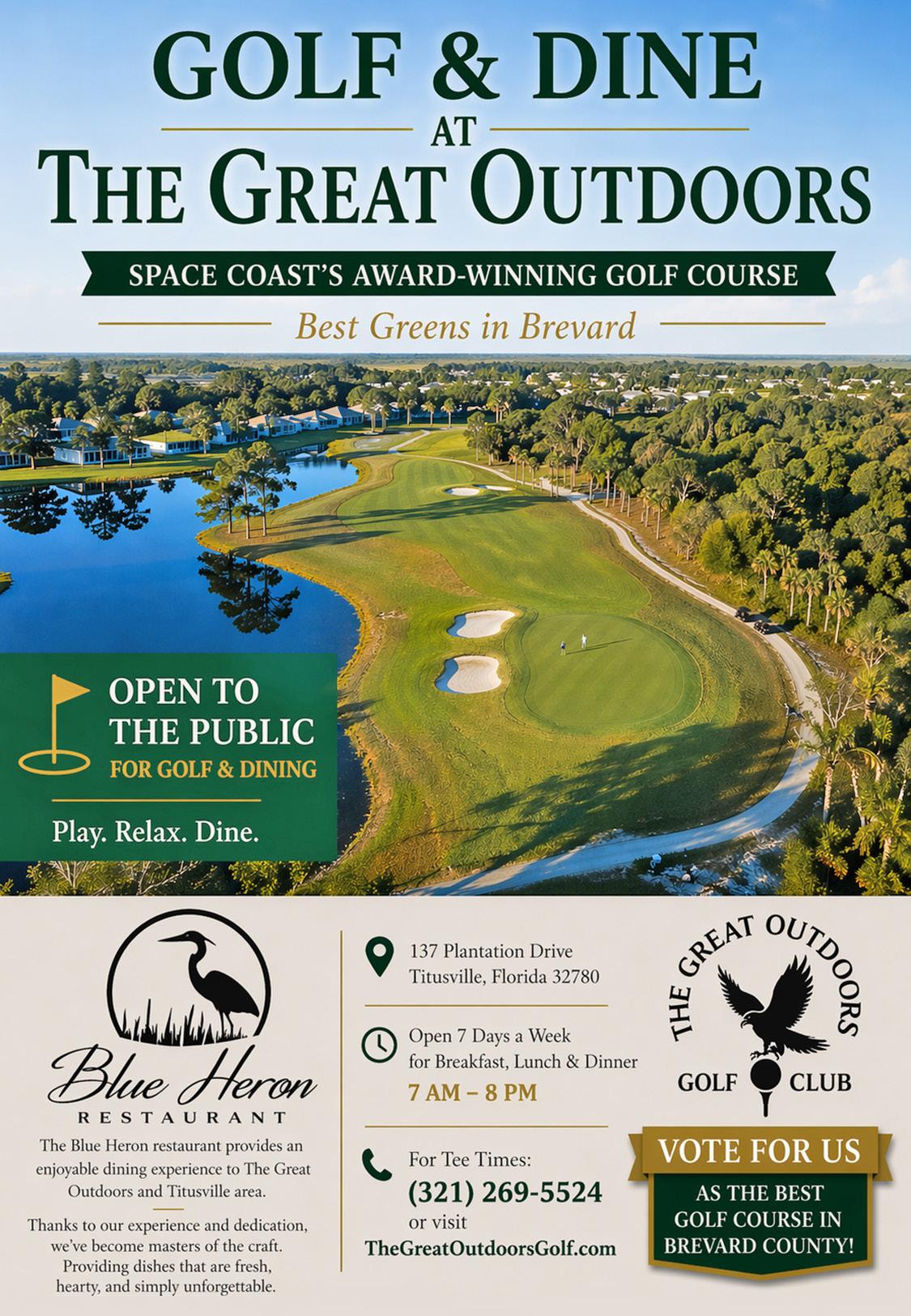 GOLF & DINE
AT
THE GREAT OUTDOORS

SPACE COAST'S AWARD-WINNING GOLF COURSE

Best Greens in Brevard

OPEN TO THE PUBLIC
FOR GOLF & DINING

Play. Relax. Dine.

Blue Heron
RESTAURANT

The Blue Heron restaurant provides an enjoyable dining experience to The Great Outdoors and Titusville area.

Thanks to our experience and dedication, we've become masters of the craft. Providing dishes that are fresh, hearty, and simply unforgettable.

137 Plantation Drive
Titusville, Florida 32780

Open 7 Days a Week
for Breakfast, Lunch & Dinner
7 AM – 8 PM

For Tee Times:
(321) 269-5524
or visit
TheGreatOutdoorsGolf.com

THE GREAT OUTDOORS
GOLF CLUB

VOTE FOR US
AS THE BEST GOLF COURSE IN BREVARD COUNTY!